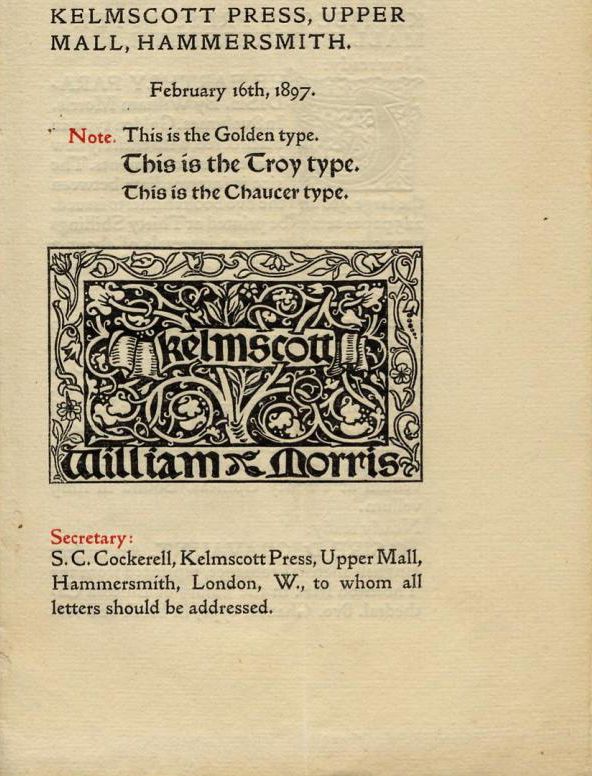 KELMSCOTT PRESS, UPPER MALL, HAMMERSMITH.

February 16th, 1897.

Note. This is the Golden type.
This is the Troy type.
This is the Chaucer type.

Kelmscott
William Morris

Secretary:
S. C. Cockerell, Kelmscott Press, Upper Mall, Hammersmith, London, W., to whom all letters should be addressed.